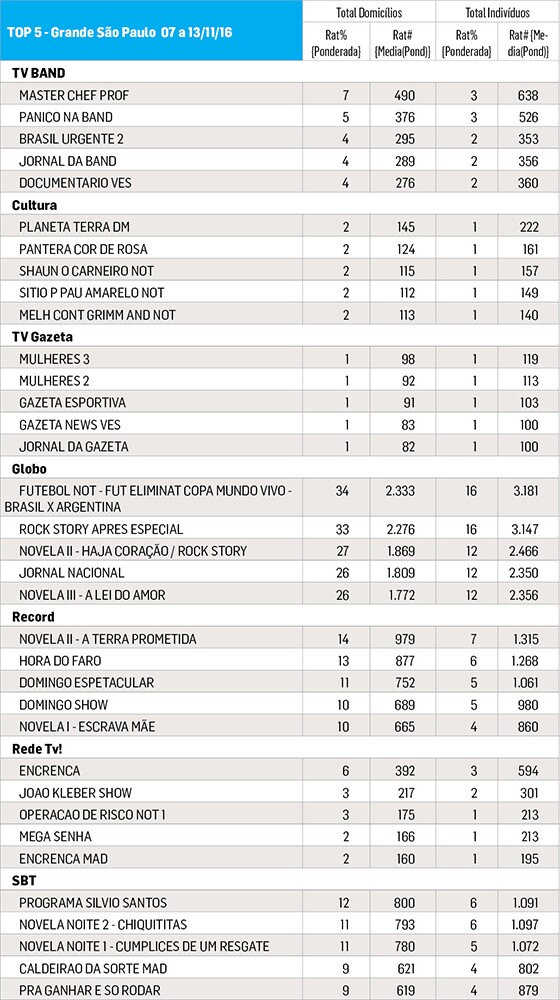 | TOP 5 - Grande São Paulo 07 a 13/11/16 | Total Domicílios | | Total Indivíduos | |
|---|---|---|---|---|
| | Rat% (Ponderada) | Rat# (Media(Pond)) | Rat% (Ponderada) | Rat# (Media(Pond)) |
| **TV BAND** | | | | |
| MASTER CHEF PROF | 7 | 490 | 3 | 638 |
| PANICO NA BAND | 5 | 376 | 3 | 526 |
| BRASIL URGENTE 2 | 4 | 295 | 2 | 353 |
| JORNAL DA BAND | 4 | 289 | 2 | 356 |
| DOCUMENTARIO VES | 4 | 276 | 2 | 360 |
| **Cultura** | | | | |
| PLANETA TERRA DM | 2 | 145 | 1 | 222 |
| PANTERA COR DE ROSA | 2 | 124 | 1 | 161 |
| SHAUN O CARNEIRO NOT | 2 | 115 | 1 | 157 |
| SITIO P PAU AMARELO NOT | 2 | 112 | 1 | 149 |
| MELH CONT GRIMM AND NOT | 2 | 113 | 1 | 140 |
| **TV Gazeta** | | | | |
| MULHERES 3 | 1 | 98 | 1 | 119 |
| MULHERES 2 | 1 | 92 | 1 | 113 |
| GAZETA ESPORTIVA | 1 | 91 | 1 | 103 |
| GAZETA NEWS VES | 1 | 83 | 1 | 100 |
| JORNAL DA GAZETA | 1 | 82 | 1 | 100 |
| **Globo** | | | | |
| FUTEBOL NOT - FUT ELIMINAT COPA MUNDO VIVO - BRASIL X ARGENTINA | 34 | 2.333 | 16 | 3.181 |
| ROCK STORY APRES ESPECIAL | 33 | 2.276 | 16 | 3.147 |
| NOVELA II - HAJA CORAÇÃO / ROCK STORY | 27 | 1.869 | 12 | 2.466 |
| JORNAL NACIONAL | 26 | 1.809 | 12 | 2.350 |
| NOVELA III - A LEI DO AMOR | 26 | 1.772 | 12 | 2.356 |
| **Record** | | | | |
| NOVELA II - A TERRA PROMETIDA | 14 | 979 | 7 | 1.315 |
| HORA DO FARO | 13 | 877 | 6 | 1.268 |
| DOMINGO ESPETACULAR | 11 | 752 | 5 | 1.061 |
| DOMINGO SHOW | 10 | 689 | 5 | 980 |
| NOVELA I - ESCRAVA MÃE | 10 | 665 | 4 | 860 |
| **Rede Tv!** | | | | |
| ENCRENCA | 6 | 392 | 3 | 594 |
| JOAO KLEBER SHOW | 3 | 217 | 2 | 301 |
| OPERACAO DE RISCO NOT 1 | 3 | 175 | 1 | 213 |
| MEGA SENHA | 2 | 166 | 1 | 213 |
| ENCRENCA MAD | 2 | 160 | 1 | 195 |
| **SBT** | | | | |
| PROGRAMA SILVIO SANTOS | 12 | 800 | 6 | 1.091 |
| NOVELA NOITE 2 - CHIQUITITAS | 11 | 793 | 6 | 1.097 |
| NOVELA NOITE 1 - CUMPLICES DE UM RESGATE | 11 | 780 | 5 | 1.072 |
| CALDEIRAO DA SORTE MAD | 9 | 621 | 4 | 802 |
| PRA GANHAR E SO RODAR | 9 | 619 | 4 | 879 |